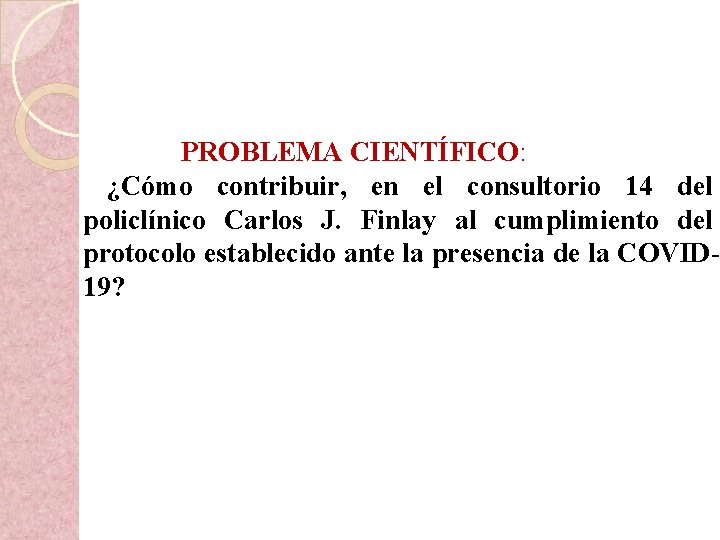 PROBLEMA CIENTÍFICO:

¿Cómo contribuir, en el consultorio 14 del policlínico Carlos J. Finlay al cumplimiento del protocolo establecido ante la presencia de la COVID-19?